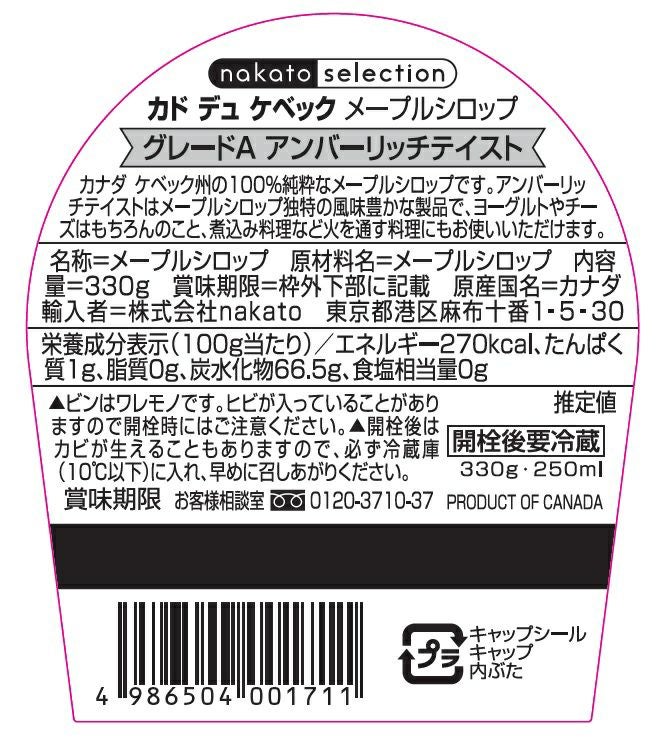 nakato selection

カド デュ ケベック メープルシロップ

グレードA アンバーリッチテイスト

カナダ ケベック州の100%純粋なメープルシロップです。アンバーリッチテイストはメープルシロップ独特の風味豊かな製品で、ヨーグルトやチーズはもちろんのこと、煮込み料理など火を通す料理にもお使いいただけます。

名称=メープルシロップ　原材料名=メープルシロップ　内容量=330g　賞味期限=枠外下部に記載　原産国名=カナダ　輸入者=株式会社nakato　東京都港区麻布十番1-5-30

栄養成分表示(100g当たり)/エネルギー270kcal、たんぱく質1g、脂質0g、炭水化物66.5g、食塩相当量0g

推定値

▲ビンはワレモノです。ヒビが入っていることがありますので開栓時にはご注意ください。▲開栓後はカビが生えることもありますので、必ず冷蔵庫(10℃以下)に入れ、早めに召しあがりください。

開栓後要冷蔵

330g・250ml

賞味期限　お客様相談室 0120-3710-37　PRODUCT OF CANADA

4 986504 001711

プラ

キャップシール
キャップ
内ぶた